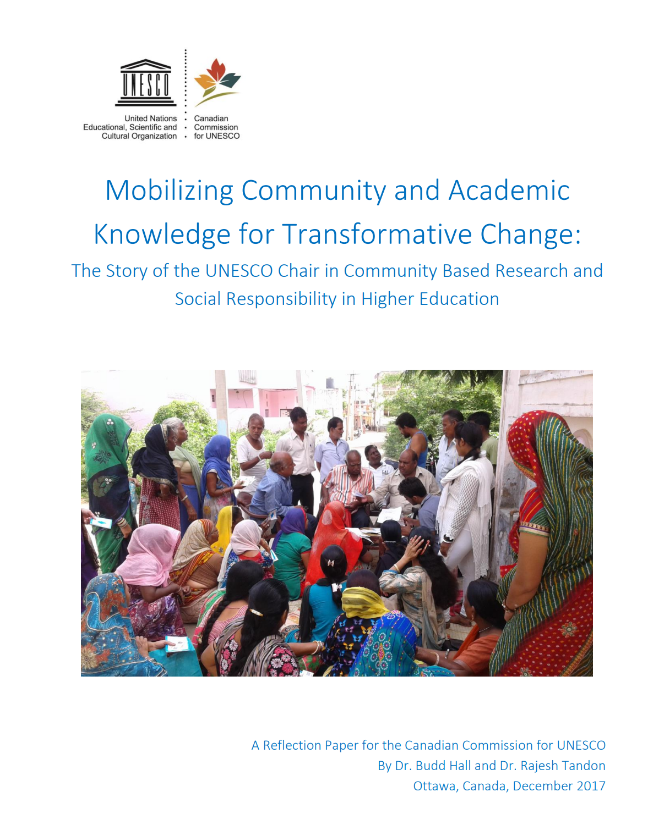 UNESCO

United Nations
Educational, Scientific and
Cultural Organization

Canadian
Commission
for UNESCO

Mobilizing Community and Academic Knowledge for Transformative Change:

The Story of the UNESCO Chair in Community Based Research and Social Responsibility in Higher Education

A Reflection Paper for the Canadian Commission for UNESCO
By Dr. Budd Hall and Dr. Rajesh Tandon
Ottawa, Canada, December 2017